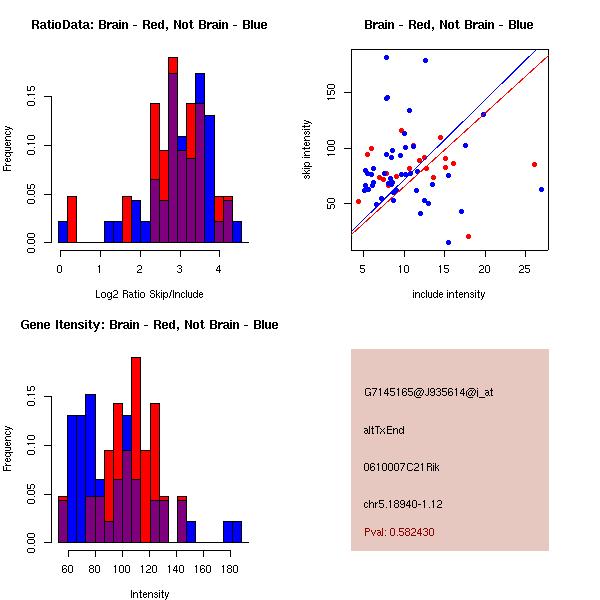 RatioData: Brain - Red, Not Brain - Blue

Frequency

0.00
0.05
0.10
0.15

0
1
2
3
4

Log2 Ratio Skip/Include

Brain - Red, Not Brain - Blue

skip intensity

50
100
150

5
10
15
20
25

include intensity

Gene Itensity: Brain - Red, Not Brain - Blue

Frequency

0.00
0.05
0.10
0.15

60
80
100
120
140
160
180

Intensity

G7145165@J935614@i_at

altTxEnd

0610007C21Rik

chr5.18940-1.12

Pval: 0.582430